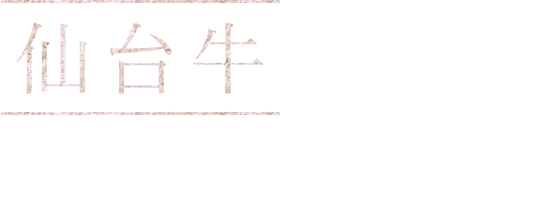 仙台牛